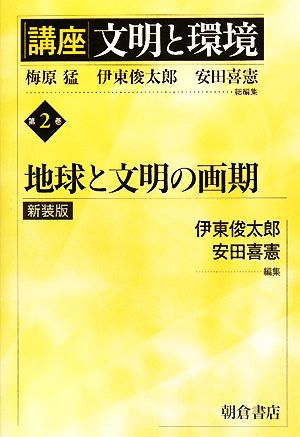 講座 文明と環境

梅原 猛　伊東俊太郎　安田喜憲
総編集

第2巻

地球と文明の画期

新装版

伊東俊太郎
安田喜憲
編集

朝倉書店